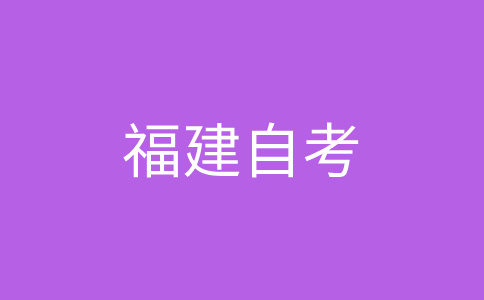 福建自考